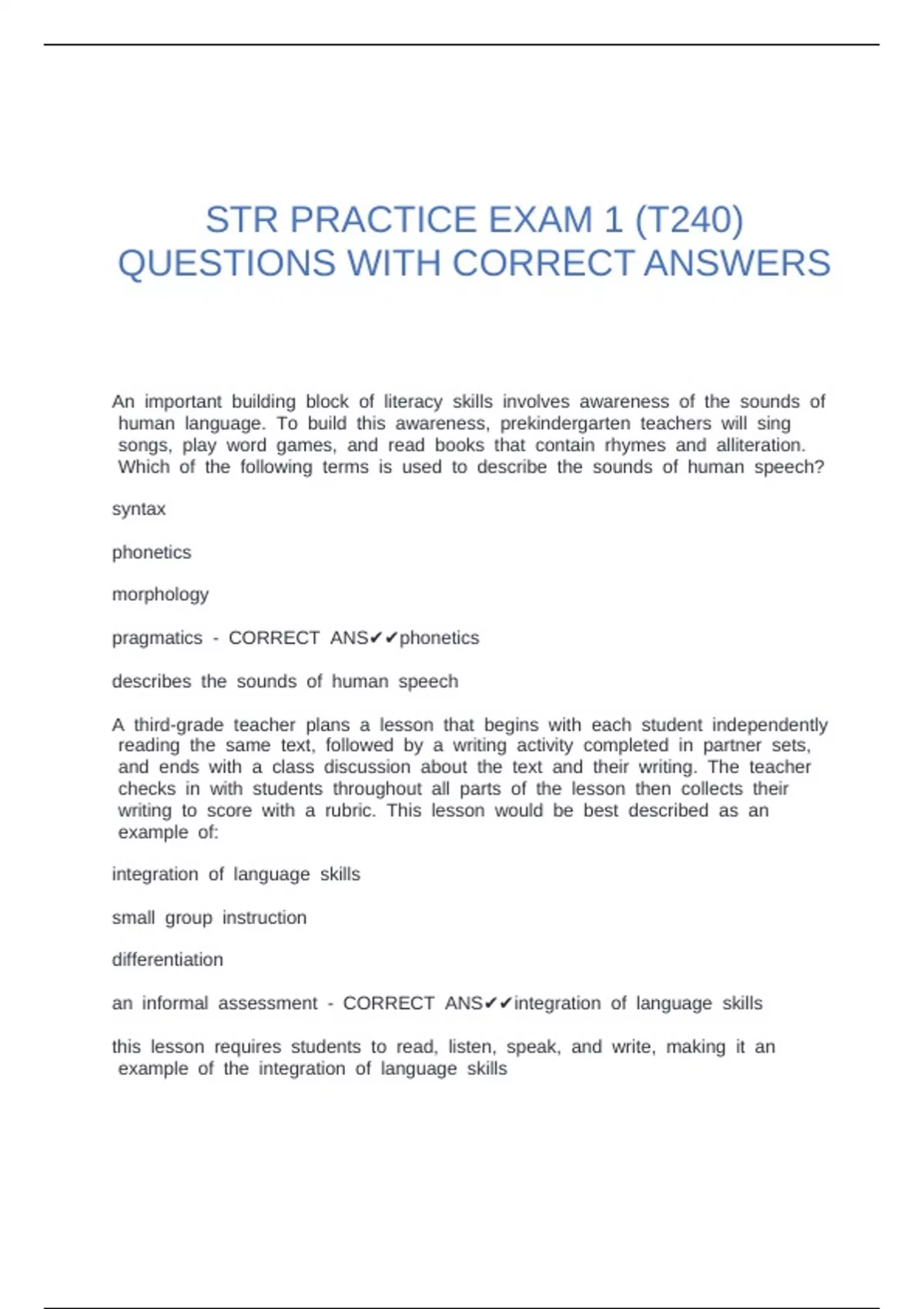 STR PRACTICE EXAM 1 (T240) QUESTIONS WITH CORRECT ANSWERS

An important building block of literacy skills involves awareness of the sounds of human language. To build this awareness, prekindergarten teachers will sing songs, play word games, and read books that contain rhymes and alliteration. Which of the following terms is used to describe the sounds of human speech?

syntax

phonetics

morphology

pragmatics - CORRECT ANS✔✔phonetics

describes the sounds of human speech

A third-grade teacher plans a lesson that begins with each student independently reading the same text, followed by a writing activity completed in partner sets, and ends with a class discussion about the text and their writing. The teacher checks in with students throughout all parts of the lesson then collects their writing to score with a rubric. This lesson would be best described as an example of:

integration of language skills

small group instruction

differentiation

an informal assessment - CORRECT ANS✔✔integration of language skills

this lesson requires students to read, listen, speak, and write, making it an example of the integration of language skills